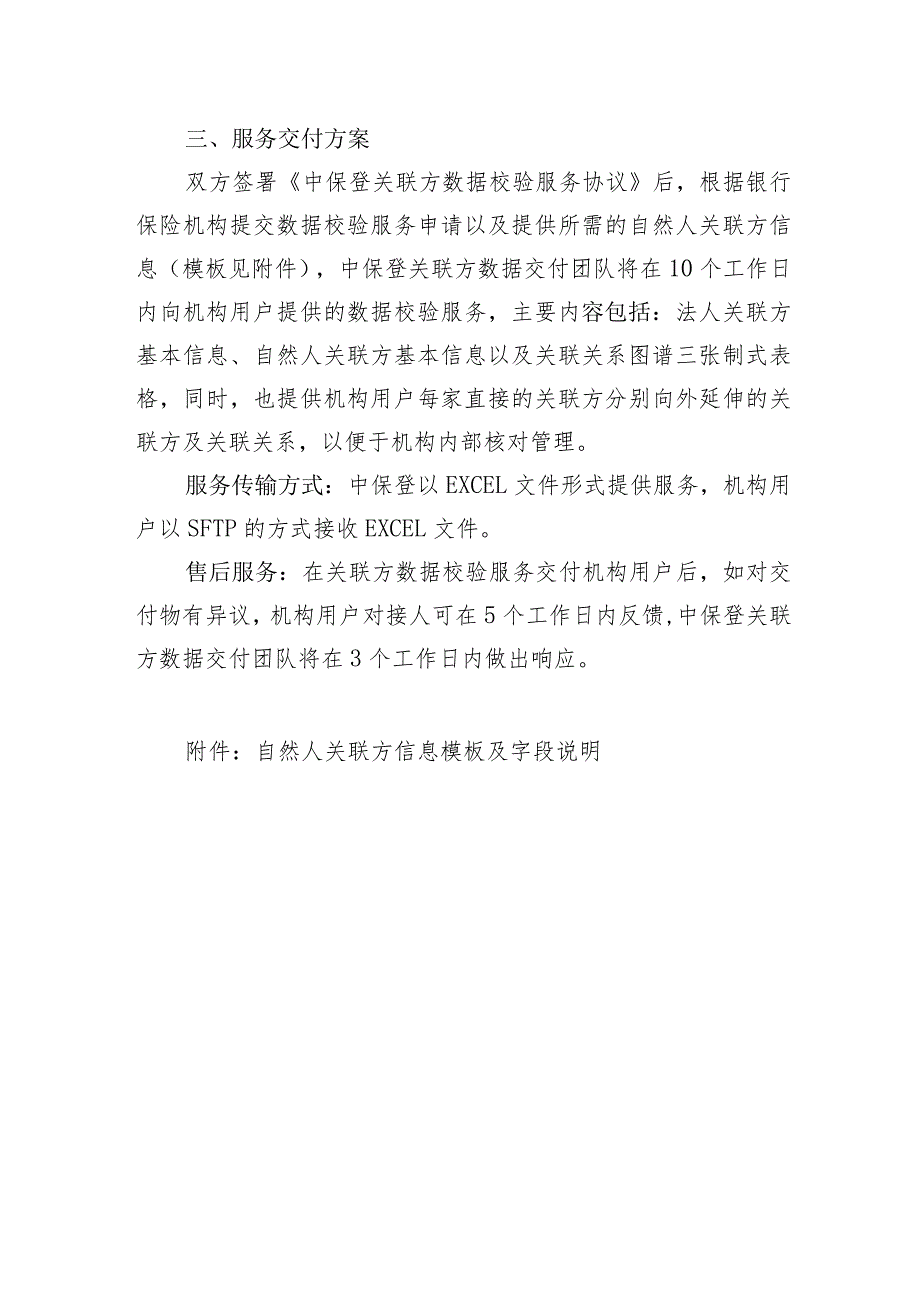 三、服务交付方案

双方签署《中保登关联方数据校验服务协议》后，根据银行保险机构提交数据校验服务申请以及提供所需的自然人关联方信息（模板见附件），中保登关联方数据交付团队将在10个工作日内向机构用户提供的数据校验服务，主要内容包括：法人关联方基本信息、自然人关联方基本信息以及关联关系图谱三张制式表格，同时，也提供机构用户每家直接的关联方分别向外延伸的关联方及关联关系，以便于机构内部核对管理。

服务传输方式：中保登以EXCEL文件形式提供服务，机构用户以SFTP的方式接收EXCEL文件。

售后服务：在关联方数据校验服务交付机构用户后，如对交付物有异议，机构用户对接人可在5个工作日内反馈，中保登关联方数据交付团队将在3个工作日内做出响应。

附件：自然人关联方信息模板及字段说明